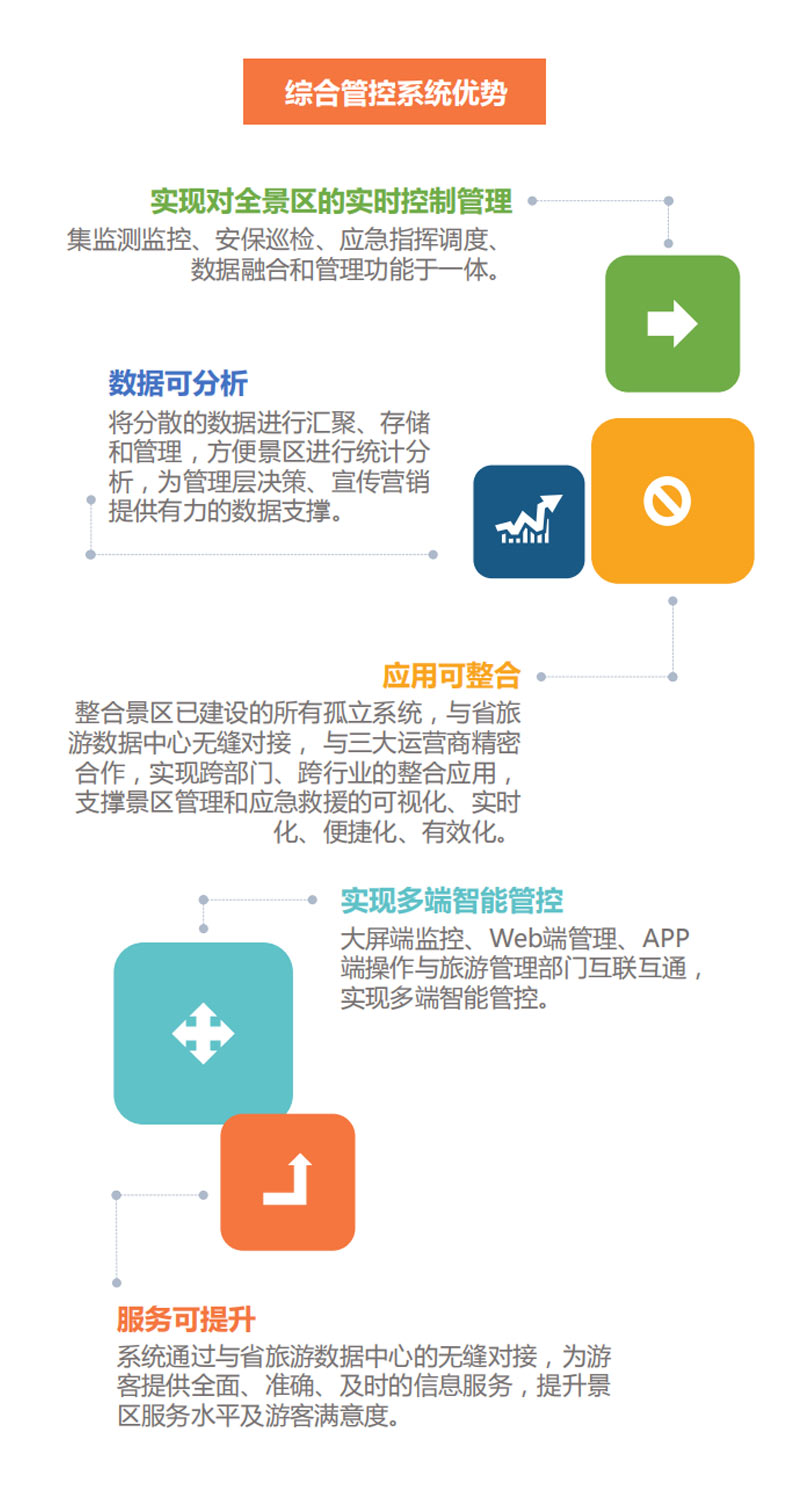 综合管控系统优势

实现对全景区的实时控制管理

集监测监控、安保巡检、应急指挥调度、数据融合和管理功能于一体。

数据可分析

将分散的数据进行汇聚、存储和管理，方便景区进行统计分析，为管理层决策、宣传营销提供有力的数据支撑。

应用可整合

整合景区已建设的所有孤立系统，与省旅游数据中心无缝对接， 与三大运营商精密合作，实现跨部门、跨行业的整合应用，支撑景区管理和应急救援的可视化、实时化、便捷化、有效化。

实现多端智能管控

大屏端监控、Web端管理、APP端操作与旅游管理部门互联互通，实现多端智能管控。

服务可提升

系统通过与省旅游数据中心的无缝对接，为游客提供全面、准确、及时的信息服务，提升景区服务水平及游客满意度。